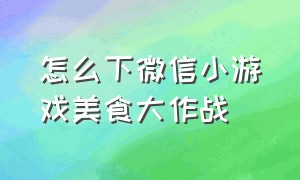 怎么下微信小游戏美食大作战